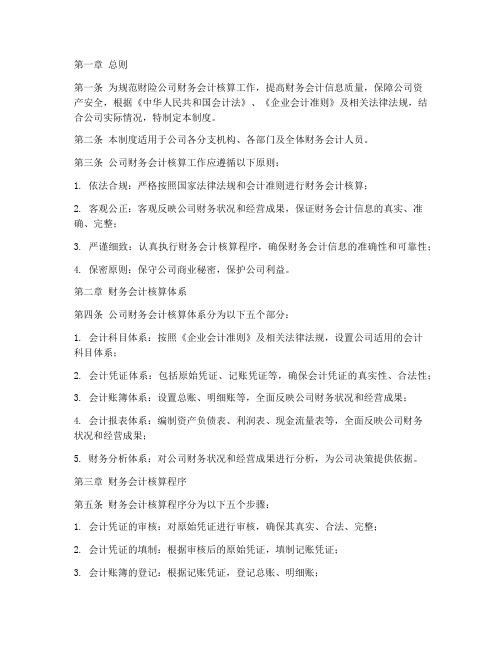 第一章 总则

第一条 为规范财险公司财务会计核算工作，提高财务会计信息质量，保障公司资产安全，根据《中华人民共和国会计法》、《企业会计准则》及相关法律法规，结合公司实际情况，特制定本制度。

第二条 本制度适用于公司各分支机构、各部门及全体财务会计人员。

第三条 公司财务会计核算工作应遵循以下原则：

1. 依法合规：严格按照国家法律法规和会计准则进行财务会计核算；

2. 客观公正：客观反映公司财务状况和经营成果，保证财务会计信息的真实、准确、完整；

3. 严谨细致：认真执行财务会计核算程序，确保财务会计信息的准确性和可靠性；

4. 保密原则：保守公司商业秘密，保护公司利益。

第二章 财务会计核算体系

第四条 公司财务会计核算体系分为以下五个部分：

1. 会计科目体系：按照《企业会计准则》及相关法律法规，设置公司适用的会计科目体系；

2. 会计凭证体系：包括原始凭证、记账凭证等，确保会计凭证的真实性、合法性；

3. 会计账簿体系：设置总账、明细账等，全面反映公司财务状况和经营成果；

4. 会计报表体系：编制资产负债表、利润表、现金流量表等，全面反映公司财务状况和经营成果；

5. 财务分析体系：对公司财务状况和经营成果进行分析，为公司决策提供依据。

第三章 财务会计核算程序

第五条 财务会计核算程序分为以下五个步骤：

1. 会计凭证的审核：对原始凭证进行审核，确保其真实、合法、完整；

2. 会计凭证的填制：根据审核后的原始凭证，填制记账凭证；

3. 会计账簿的登记：根据记账凭证，登记总账、明细账；